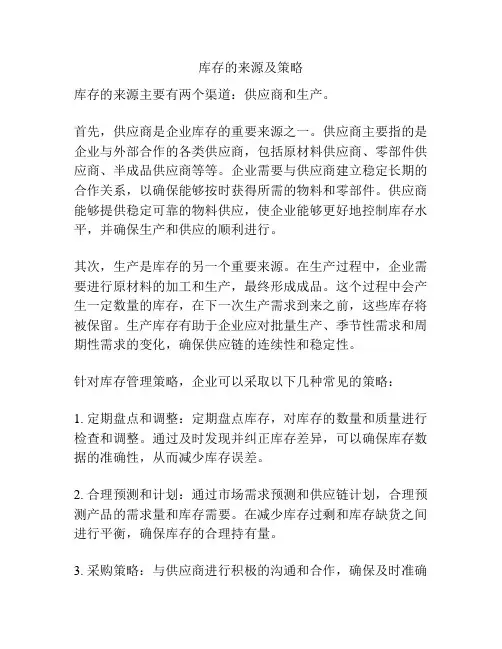 库存的来源及策略

库存的来源主要有两个渠道：供应商和生产。

首先，供应商是企业库存的重要来源之一。供应商主要指的是企业与外部合作的各类供应商，包括原材料供应商、零部件供应商、半成品供应商等等。企业需要与供应商建立稳定长期的合作关系，以确保能够按时获得所需的物料和零部件。供应商能够提供稳定可靠的物料供应，使企业能够更好地控制库存水平，并确保生产和供应的顺利进行。

其次，生产是库存的另一个重要来源。在生产过程中，企业需要进行原材料的加工和生产，最终形成成品。这个过程中会产生一定数量的库存，在下一次生产需求到来之前，这些库存将被保留。生产库存有助于企业应对批量生产、季节性需求和周期性需求的变化，确保供应链的连续性和稳定性。

针对库存管理策略，企业可以采取以下几种常见的策略：

1. 定期盘点和调整：定期盘点库存，对库存的数量和质量进行检查和调整。通过及时发现并纠正库存差异，可以确保库存数据的准确性，从而减少库存误差。

2. 合理预测和计划：通过市场需求预测和供应链计划，合理预测产品的需求量和库存需要。在减少库存过剩和库存缺货之间进行平衡，确保库存的合理持有量。

3. 采购策略：与供应商进行积极的沟通和合作，确保及时准确